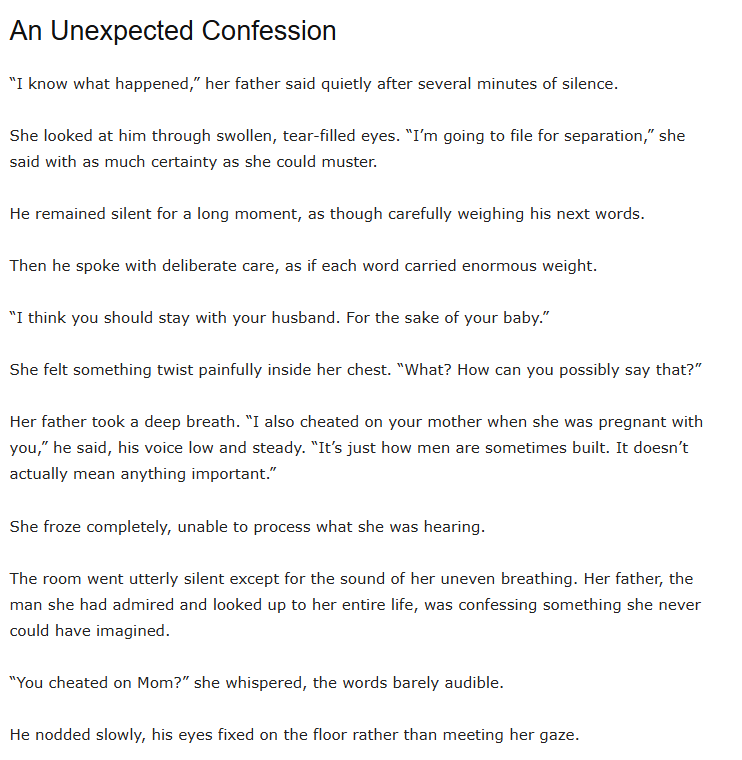 An Unexpected Confession

“I know what happened,” her father said quietly after several minutes of silence.

She looked at him through swollen, tear-filled eyes. “I’m going to file for separation,” she said with as much certainty as she could muster.

He remained silent for a long moment, as though carefully weighing his next words.

Then he spoke with deliberate care, as if each word carried enormous weight.

“I think you should stay with your husband. For the sake of your baby.”

She felt something twist painfully inside her chest. “What? How can you possibly say that?”

Her father took a deep breath. “I also cheated on your mother when she was pregnant with you,” he said, his voice low and steady. “It’s just how men are sometimes built. It doesn’t actually mean anything important.”

She froze completely, unable to process what she was hearing.

The room went utterly silent except for the sound of her uneven breathing. Her father, the man she had admired and looked up to her entire life, was confessing something she never could have imagined.

“You cheated on Mom?” she whispered, the words barely audible.

He nodded slowly, his eyes fixed on the floor rather than meeting her gaze.